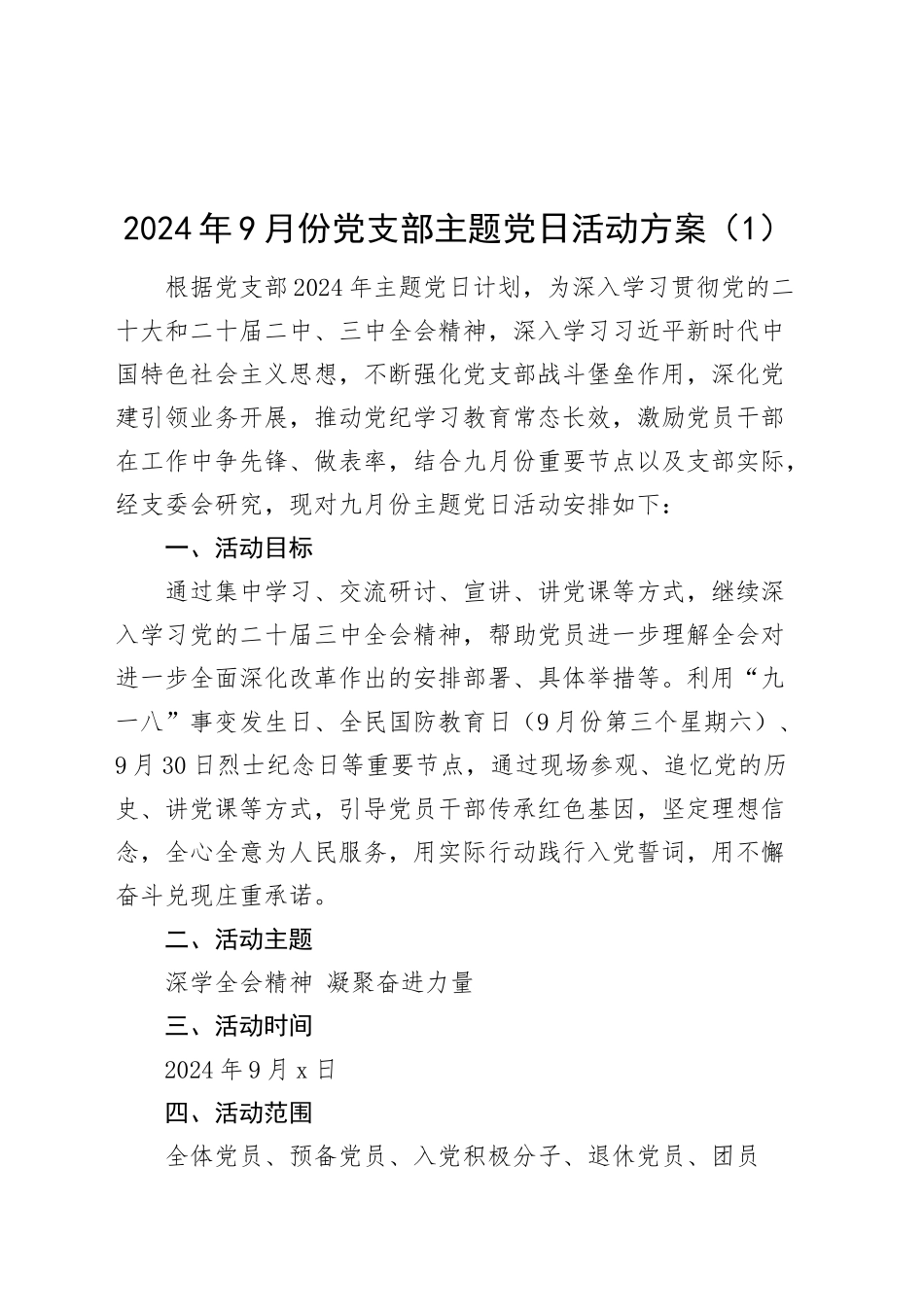 2024年9月份党支部主题党日活动方案（1）

根据党支部2024年主题党日计划，为深入学习贯彻党的二十大和二十届二中、三中全会精神，深入学习习近平新时代中国特色社会主义思想，不断强化党支部战斗堡垒作用，深化党建引领业务开展，推动党纪学习教育常态长效，激励党员干部在工作中争先锋、做表率，结合九月份重要节点以及支部实际，经支委会研究，现对九月份主题党日活动安排如下：

一、活动目标

通过集中学习、交流研讨、宣讲、讲党课等方式，继续深入学习党的二十届三中全会精神，帮助党员进一步理解全会对进一步全面深化改革作出的安排部署、具体举措等。利用“九一八”事变发生日、全民国防教育日（9月份第三个星期六）、9月30日烈士纪念日等重要节点，通过现场参观、追忆党的历史、讲党课等方式，引导党员干部传承红色基因，坚定理想信念，全心全意为人民服务，用实际行动践行入党誓词，用不懈奋斗兑现庄重承诺。

二、活动主题

深学全会精神 凝聚奋进力量

三、活动时间

2024年9月x日

四、活动范围

全体党员、预备党员、入党积极分子、退休党员、团员